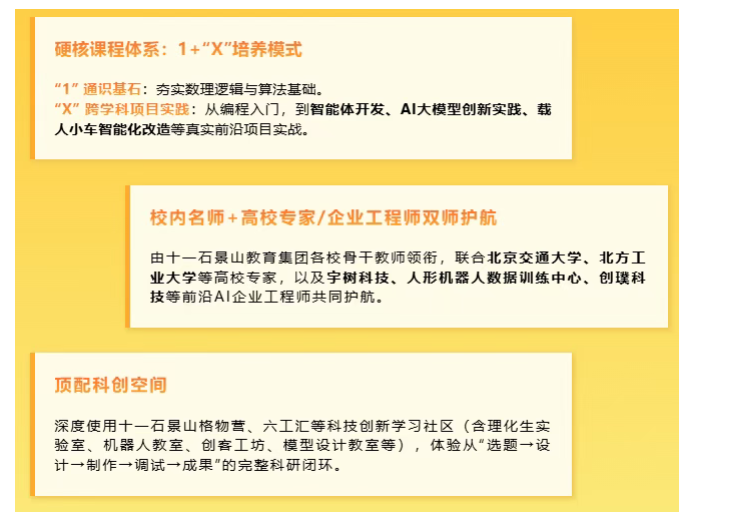 硬核课程体系：1+“X”培养模式

“1”通识基石：夯实数理逻辑与算法基础。
“X”跨学科项目实践：从编程入门，到智能体开发、AI大模型创新实践、载人小车智能化改造等真实前沿项目实战。

校内名师+高校专家/企业工程师双师护航

由十一石景山教育集团各校骨干教师领衔，联合北京交通大学、北方工业大学等高校专家，以及宇树科技、人形机器人数据训练中心、创璞科技等前沿AI企业工程师共同护航。

顶配科创空间

深度使用十一石景山格物营、六工汇等科技创新学习社区（含理化生实验室、机器人教室、创客工坊、模型设计教室等），体验从“选题→设计→制作→调试→成果”的完整科研闭环。